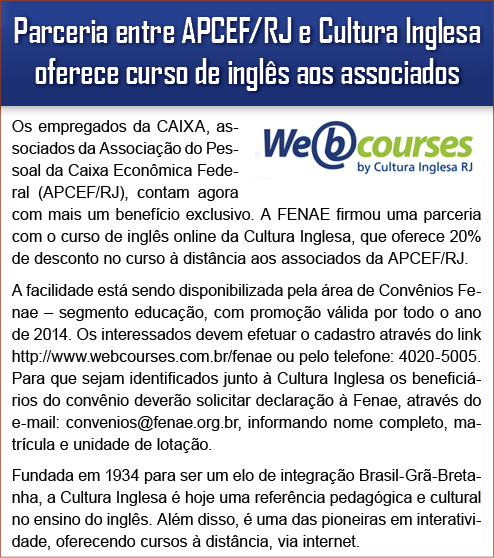 Parceria entre APCEF/RJ e Cultura Inglesa oferece curso de inglês aos associados

Webcourses
by Cultura Inglesa RJ

Os empregados da CAIXA, associados da Associação do Pessoal da Caixa Econômica Federal (APCEF/RJ), contam agora com mais um benefício exclusivo. A FENAE firmou uma parceria com o curso de inglês online da Cultura Inglesa, que oferece 20% de desconto no curso à distância aos associados da APCEF/RJ.

A facilidade está sendo disponibilizada pela área de Convênios Fenae – segmento educação, com promoção válida por todo o ano de 2014. Os interessados devem efetuar o cadastro através do link http://www.webcourses.com.br/fenae ou pelo telefone: 4020-5005. Para que sejam identificados junto à Cultura Inglesa os beneficiários do convênio deverão solicitar declaração à Fenae, através do e-mail: convenios@fenae.org.br, informando nome completo, matrícula e unidade de lotação.

Fundada em 1934 para ser um elo de integração Brasil-Grã-Bretanha, a Cultura Inglesa é hoje uma referência pedagógica e cultural no ensino do inglês. Além disso, é uma das pioneiras em interatividade, oferecendo cursos à distância, via internet.